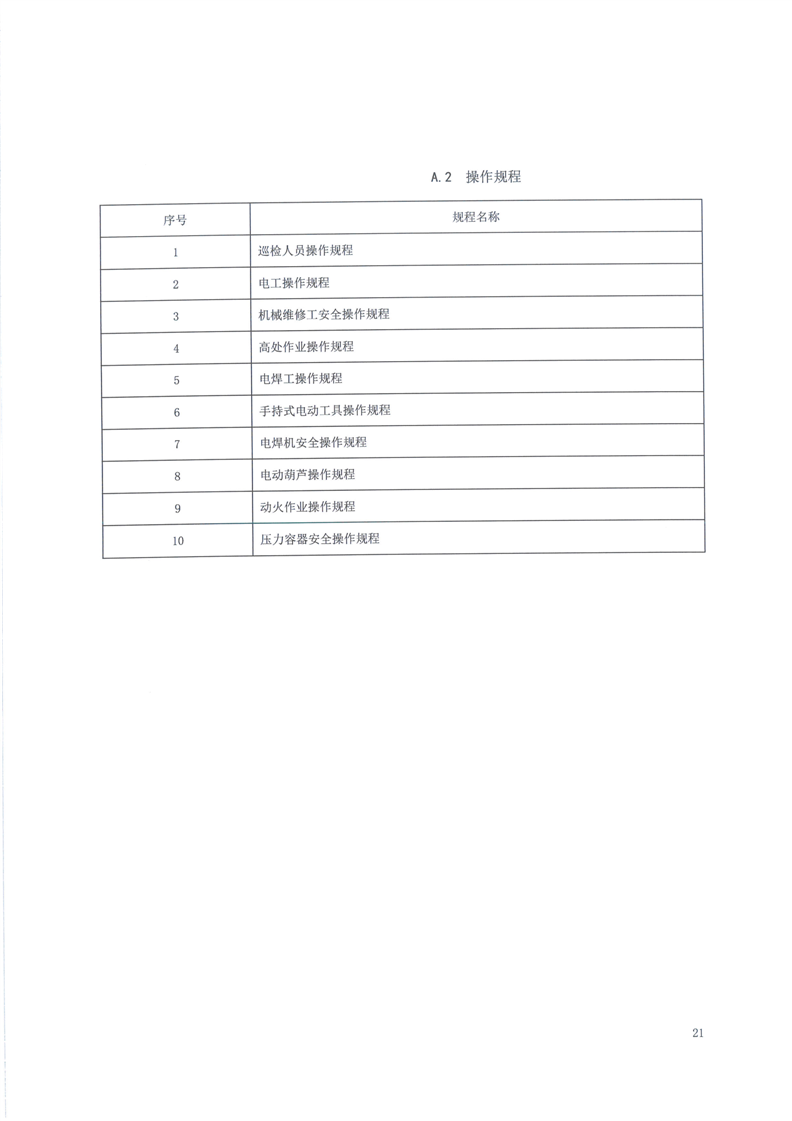 A.2 操作规程

| 序号 | 规程名称 |
|---|---|
| 1 | 巡检人员操作规程 |
| 2 | 电工操作规程 |
| 3 | 机械维修工安全操作规程 |
| 4 | 高处作业操作规程 |
| 5 | 电焊工操作规程 |
| 6 | 手持式电动工具操作规程 |
| 7 | 电焊机安全操作规程 |
| 8 | 电动葫芦操作规程 |
| 9 | 动火作业操作规程 |
| 10 | 压力容器安全操作规程 |

21